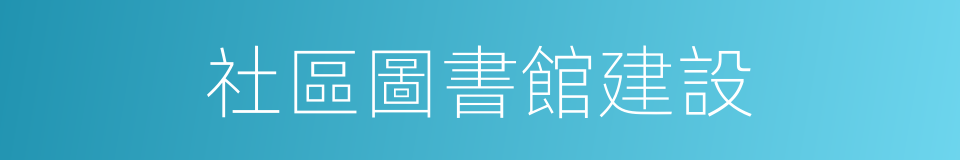 社區圖書館建設